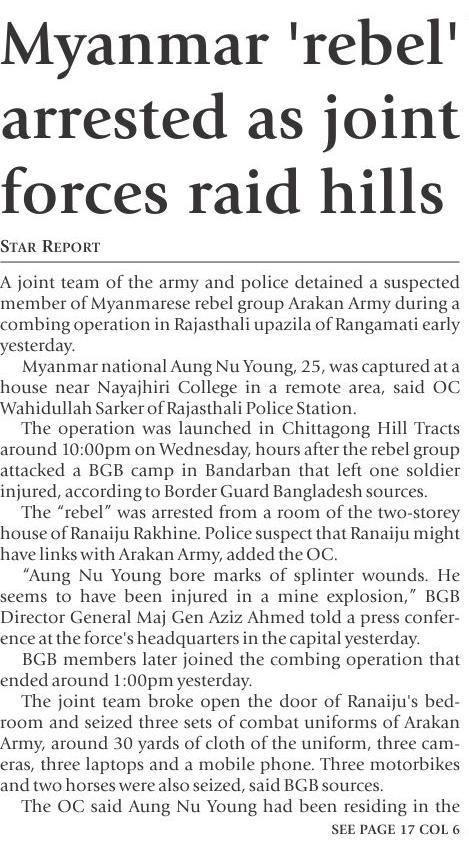 Myanmar 'rebel' arrested as joint forces raid hills

STAR REPORT

A joint team of the army and police detained a suspected member of Myanmarese rebel group Arakan Army during a combing operation in Rajasthali upazila of Rangamati early yesterday.

Myanmar national Aung Nu Young, 25, was captured at a house near Nayajhiri College in a remote area, said OC Wahidullah Sarker of Rajasthali Police Station.

The operation was launched in Chittagong Hill Tracts around 10:00pm on Wednesday, hours after the rebel group attacked a BGB camp in Bandarban that left one soldier injured, according to Border Guard Bangladesh sources.

The "rebel" was arrested from a room of the two-storey house of Ranaiju Rakhine. Police suspect that Ranaiju might have links with Arakan Army, added the OC.

"Aung Nu Young bore marks of splinter wounds. He seems to have been injured in a mine explosion," BGB Director General Maj Gen Aziz Ahmed told a press conference at the force's headquarters in the capital yesterday.

BGB members later joined the combing operation that ended around 1:00pm yesterday.

The joint team broke open the door of Ranaiju's bedroom and seized three sets of combat uniforms of Arakan Army, around 30 yards of cloth of the uniform, three cameras, three laptops and a mobile phone. Three motorbikes and two horses were also seized, said BGB sources.

The OC said Aung Nu Young had been residing in the

SEE PAGE 17 COL 6